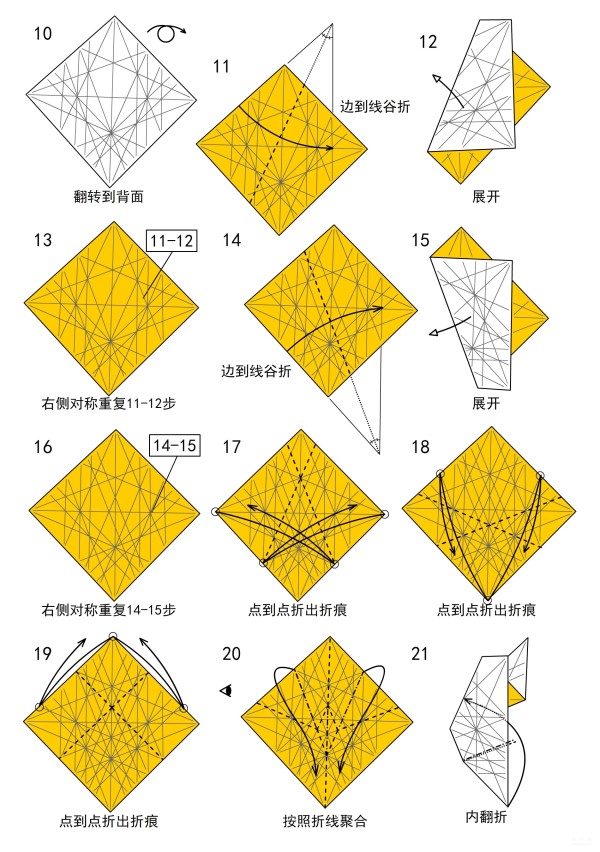 10

翻转到背面

11

边到线谷折

12

展开

13

11-12

右侧对称重复11-12步

14

边到线谷折

15

展开

16

14-15

右侧对称重复14-15步

17

点到点折出折痕

18

点到点折出折痕

19

点到点折出折痕

20

按照折线聚合

21

内翻折